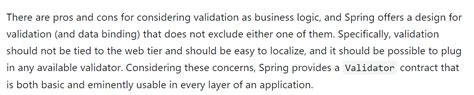 There are pros and cons for considering validation as business logic, and Spring offers a design for validation (and data binding) that does not exclude either one of them. Specifically, validation should not be tied to the web tier and should be easy to localize, and it should be possible to plug in any available validator. Considering these concerns, Spring provides a Validator contract that is both basic and eminently usable in every layer of an application.